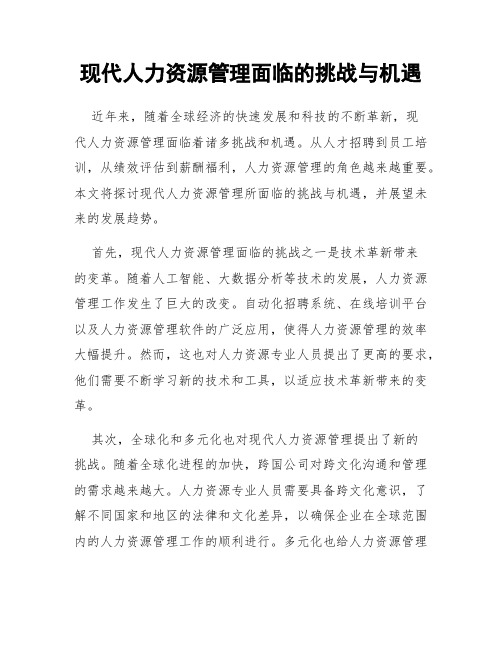 现代人力资源管理面临的挑战与机遇

近年来，随着全球经济的快速发展和科技的不断革新，现代人力资源管理面临着诸多挑战和机遇。从人才招聘到员工培训，从绩效评估到薪酬福利，人力资源管理的角色越来越重要。本文将探讨现代人力资源管理所面临的挑战与机遇，并展望未来的发展趋势。

首先，现代人力资源管理面临的挑战之一是技术革新带来的变革。随着人工智能、大数据分析等技术的发展，人力资源管理工作发生了巨大的改变。自动化招聘系统、在线培训平台以及人力资源管理软件的广泛应用，使得人力资源管理的效率大幅提升。然而，这也对人力资源专业人员提出了更高的要求，他们需要不断学习新的技术和工具，以适应技术革新带来的变革。

其次，全球化和多元化也对现代人力资源管理提出了新的挑战。随着全球化进程的加快，跨国公司对跨文化沟通和管理的需求越来越大。人力资源专业人员需要具备跨文化意识，了解不同国家和地区的法律和文化差异，以确保企业在全球范围内的人力资源管理工作的顺利进行。多元化也给人力资源管理